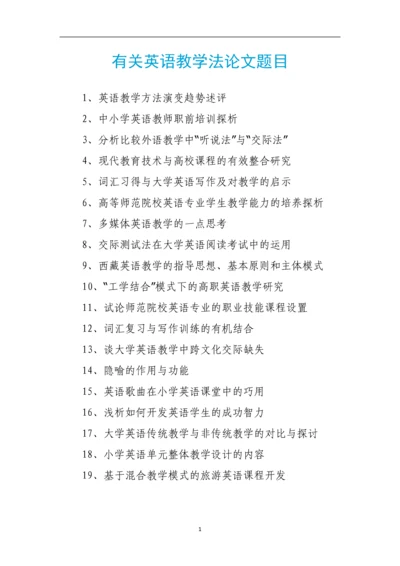 有关英语教学法论文题目

1、英语教学方法演变趋势述评

2、中小学英语教师职前培训探析

3、分析比较外语教学中“听说法”与“交际法”

4、现代教育技术与高校课程的有效整合研究

5、词汇习得与大学英语写作及对教学的启示

6、高等师范院校英语专业学生教学能力的培养探析

7、多媒体英语教学的一点思考

8、交际测试法在大学英语阅读考试中的运用

9、西藏英语教学的指导思想、基本原则和主体模式

10、“工学结合”模式下的高职英语教学研究

11、试论师范院校英语专业的职业技能课程设置

12、词汇复习与写作训练的有机结合

13、谈大学英语教学中跨文化交际缺失

14、隐喻的作用与功能

15、英语歌曲在小学英语课堂中的巧用

16、浅析如何开发英语学生的成功智力

17、大学英语传统教学与非传统教学的对比与探讨

18、小学英语单元整体教学设计的内容

19、基于混合教学模式的旅游英语课程开发

1